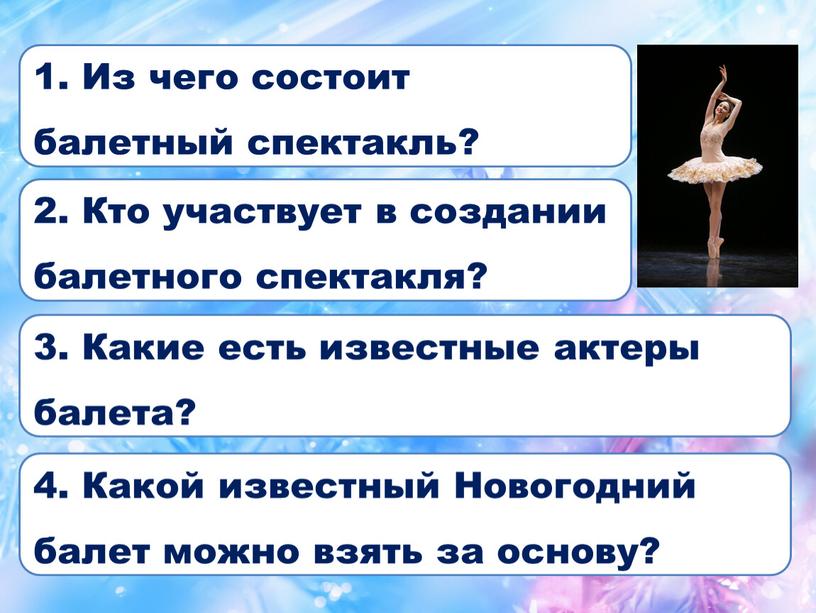 1. Из чего состоит балетный спектакль?

2. Кто участвует в создании балетного спектакля?

3. Какие есть известные актеры балета?

4. Какой известный Новогодний балет можно взять за основу?